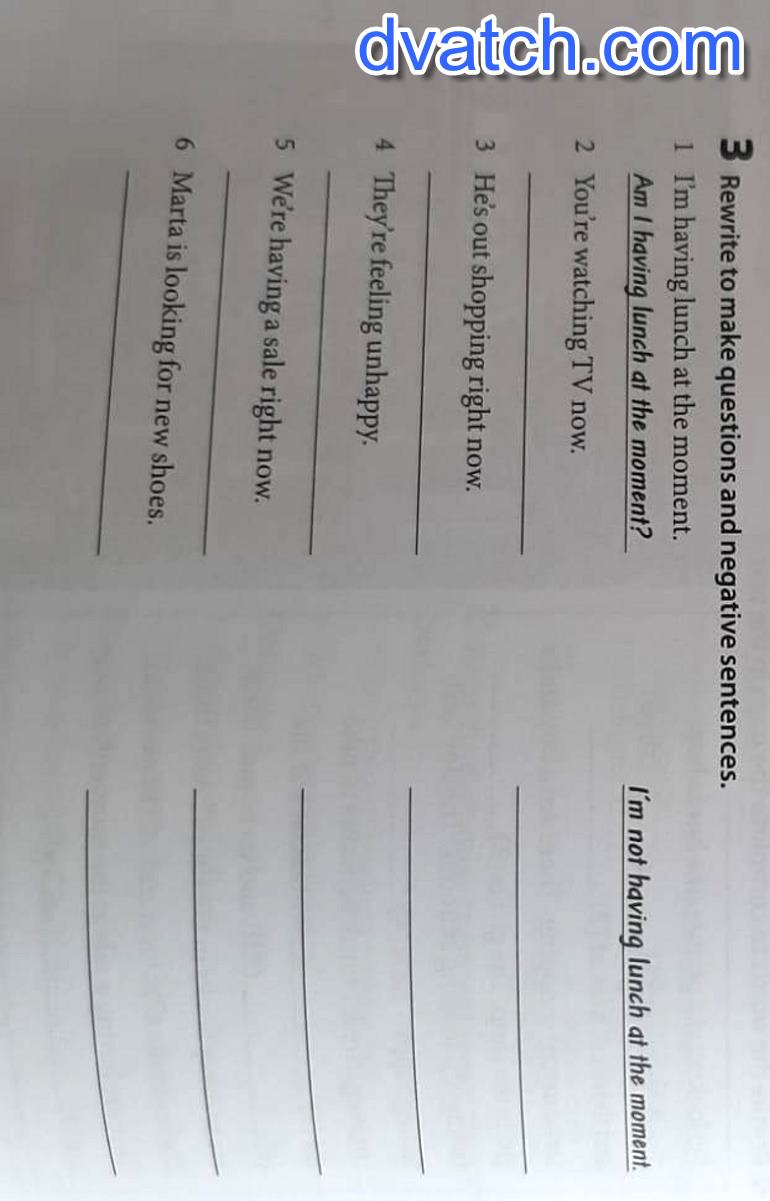 3 Rewrite to make questions and negative sentences.

1 I'm having lunch at the moment.
Am I having lunch at the moment? I'm not having lunch at the moment.

2 You're watching TV now.
____ ____

3 He's out shopping right now.
____ ____

4 They're feeling unhappy.
____ ____

5 We're having a sale right now.
____ ____

6 Marta is looking for new shoes.
____ ____

dvatch.com